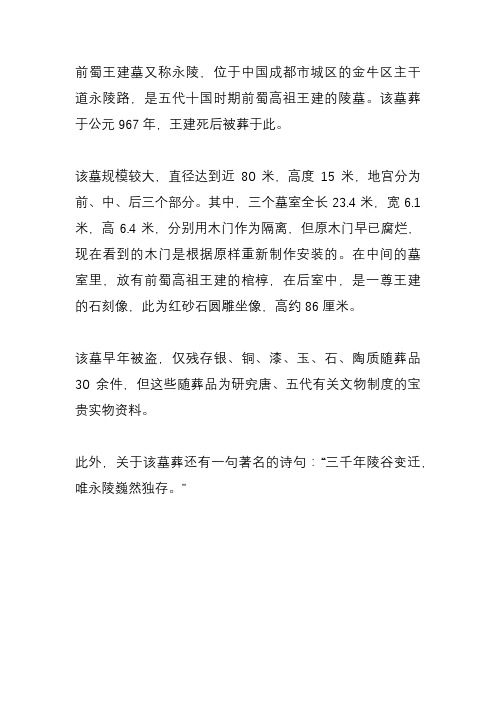 前蜀王建墓又称永陵，位于中国成都市城区的金牛区主干道永陵路，是五代十国时期前蜀高祖王建的陵墓。该墓葬于公元 967 年，王建死后被葬于此。

该墓规模较大，直径达到近 80 米，高度 15 米，地宫分为前、中、后三个部分。其中，三个墓室全长 23.4 米，宽 6.1 米，高 6.4 米，分别用木门作为隔离，但原木门早已腐烂，现在看到的木门是根据原样重新制作安装的。在中间的墓室里，放有前蜀高祖王建的棺椁，在后室中，是一尊王建的石刻像，此为红砂石圆雕坐像，高约 86 厘米。

该墓早年被盗，仅残存银、铜、漆、玉、石、陶质随葬品 30 余件，但这些随葬品为研究唐、五代有关文物制度的宝贵实物资料。

此外，关于该墓葬还有一句著名的诗句：“三千年陵谷变迁，唯永陵巍然独存。”